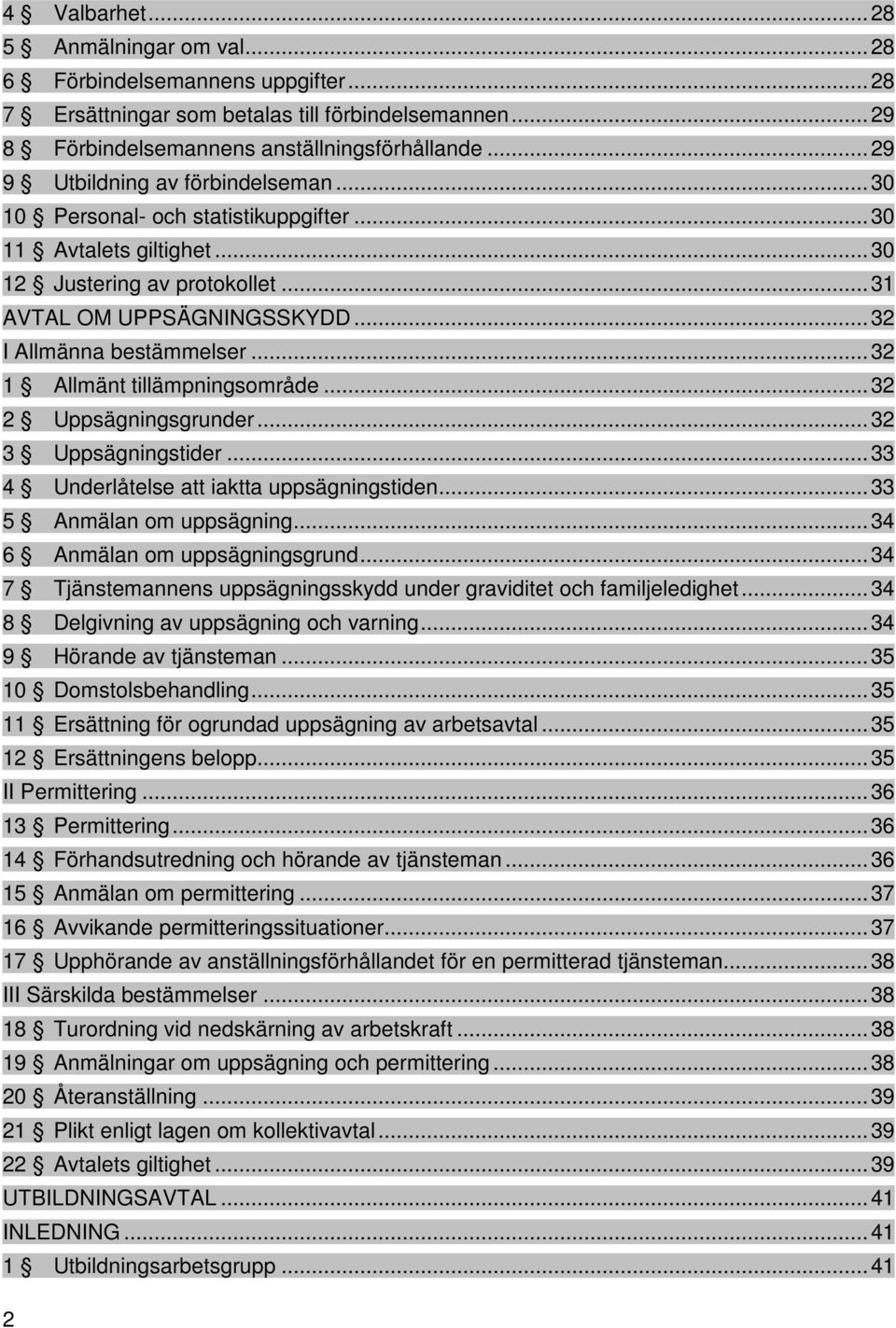 4 § Valbarhet ... 28
5 § Anmälningar om val ... 28
6 § Förbindelsemannens uppgifter ... 28
7 § Ersättningar som betalas till förbindelsemannen ... 29
8 § Förbindelsemannens anställningsförhållande ... 29
9 § Utbildning av förbindelseman ... 30
10 § Personal- och statistikuppgifter ... 30
11 § Avtalets giltighet ... 30
12 § Justering av protokollet ... 31
AVTAL OM UPPSÄGNINGSSKYDD ... 32
I Allmänna bestämmelser ... 32
1 § Allmänt tillämpningsområde ... 32
2 § Uppsägningsgrunder ... 32
3 § Uppsägningstider ... 33
4 § Underlåtelse att iaktta uppsägningstiden ... 33
5 § Anmälan om uppsägning ... 34
6 § Anmälan om uppsägningsgrund ... 34
7 § Tjänstemannens uppsägningsskydd under graviditet och familjeledighet ... 34
8 § Delgivning av uppsägning och varning ... 34
9 § Hörande av tjänsteman ... 35
10 § Domstolsbehandling ... 35
11 § Ersättning för ogrundad uppsägning av arbetsavtal ... 35
12 § Ersättningens belopp ... 35
II Permittering ... 36
13 § Permittering ... 36
14 § Förhandsutredning och hörande av tjänsteman ... 36
15 § Anmälan om permittering ... 37
16 § Avvikande permitteringssituationer ... 37
17 § Upphörande av anställningsförhållandet för en permitterad tjänsteman ... 38
III Särskilda bestämmelser ... 38
18 § Turordning vid nedskärning av arbetskraft ... 38
19 § Anmälningar om uppsägning och permittering ... 38
20 § Återanställning ... 39
21 § Plikt enligt lagen om kollektivavtal ... 39
22 § Avtalets giltighet ... 39
UTBILDNINGSAVTAL ... 41
INLEDNING ... 41
1 § Utbildningsarbetsgrupp ... 41

2